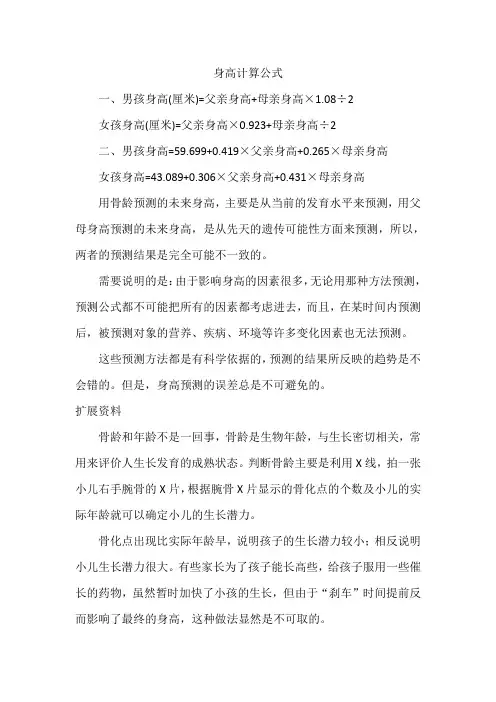 身高计算公式

一、男孩身高(厘米)=父亲身高+母亲身高×1.08÷2

女孩身高(厘米)=父亲身高×0.923+母亲身高÷2

二、男孩身高=59.699+0.419×父亲身高+0.265×母亲身高

女孩身高=43.089+0.306×父亲身高+0.431×母亲身高

用骨龄预测的未来身高，主要是从当前的发育水平来预测，用父母身高预测的未来身高，是从先天的遗传可能性方面来预测，所以，两者的预测结果是完全可能不一致的。

需要说明的是：由于影响身高的因素很多，无论用那种方法预测，预测公式都不可能把所有的因素都考虑进去，而且，在某时间内预测后，被预测对象的营养、疾病、环境等许多变化因素也无法预测。

这些预测方法都是有科学依据的，预测的结果所反映的趋势是不会错的。但是，身高预测的误差总是不可避免的。

扩展资料

骨龄和年龄不是一回事，骨龄是生物年龄，与生长密切相关，常用来评价人生长发育的成熟状态。判断骨龄主要是利用X线，拍一张小儿右手腕骨的X片，根据腕骨X片显示的骨化点的个数及小儿的实际年龄就可以确定小儿的生长潜力。

骨化点出现比实际年龄早，说明孩子的生长潜力较小；相反说明小儿生长潜力很大。有些家长为了孩子能长高些，给孩子服用一些催长的药物，虽然暂时加快了小孩的生长，但由于“刹车”时间提前反而影响了最终的身高，这种做法显然是不可取的。